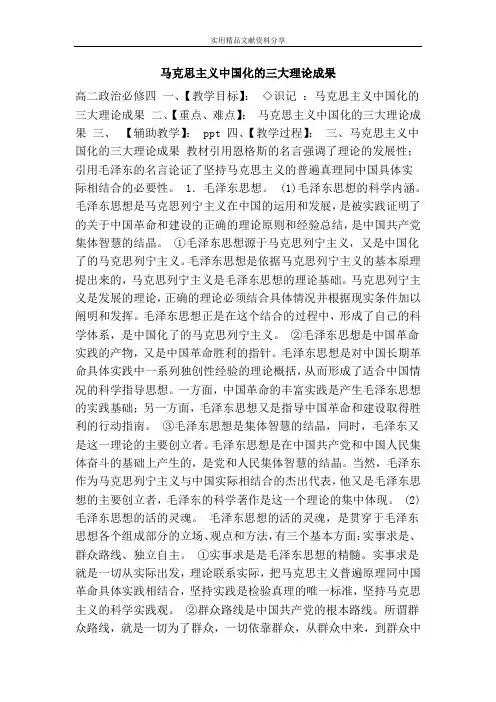 实用精品文献资料分享

马克思主义中国化的三大理论成果

高二政治必修四 一、【教学目标】： ◇识记 ：马克思主义中国化的三大理论成果 二、【重点、难点】： 马克思主义中国化的三大理论成果 三、 【辅助教学】： ppt 四、【教学过程】： 三、马克思主义中国化的三大理论成果 教材引用恩格斯的名言强调了理论的发展性；引用毛泽东的名言论证了坚持马克思主义的普遍真理同中国具体实际相结合的必要性。 1. 毛泽东思想。 (1)毛泽东思想的科学内涵。毛泽东思想是马克思列宁主义在中国的运用和发展，是被实践证明了的关于中国革命和建设的正确的理论原则和经验总结，是中国共产党集体智慧的结晶。 ①毛泽东思想源于马克思列宁主义，又是中国化了的马克思列宁主义。毛泽东思想是依据马克思列宁主义的基本原理提出来的，马克思列宁主义是毛泽东思想的理论基础。马克思列宁主义是发展的理论，正确的理论必须结合具体情况并根据现实条件加以阐明和发挥。毛泽东思想正是在这个结合的过程中，形成了自己的科学体系，是中国化了的马克思列宁主义。 ②毛泽东思想是中国革命实践的产物，又是中国革命胜利的指针。毛泽东思想是对中国长期革命具体实践中一系列独创性经验的理论概括，从而形成了适合中国情况的科学指导思想。一方面，中国革命的丰富实践是产生毛泽东思想的实践基础；另一方面，毛泽东思想又是指导中国革命和建设取得胜利的行动指南。 ③毛泽东思想是集体智慧的结晶，同时，毛泽东又是这一理论的主要创立者。毛泽东思想是在中国共产党和中国人民集体奋斗的基础上产生的，是党和人民集体智慧的结晶。当然，毛泽东作为马克思列宁主义与中国实际相结合的杰出代表，他又是毛泽东思想的主要创立者，毛泽东的科学著作是这一个理论的集中体现。 (2)毛泽东思想的活的灵魂。 毛泽东思想的活的灵魂，是贯穿于毛泽东思想各个组成部分的立场、观点和方法，有三个基本方面：实事求是、群众路线、独立自主。 ①实事求是是毛泽东思想的精髓。实事求是就是一切从实际出发，理论联系实际，把马克思主义普遍原理同中国革命具体实践相结合，坚持实践是检验真理的唯一标准，坚持马克思主义的科学实践观。 ②群众路线是中国共产党的根本路线。所谓群众路线，就是一切为了群众，一切依靠群众，从群众中来，到群众中